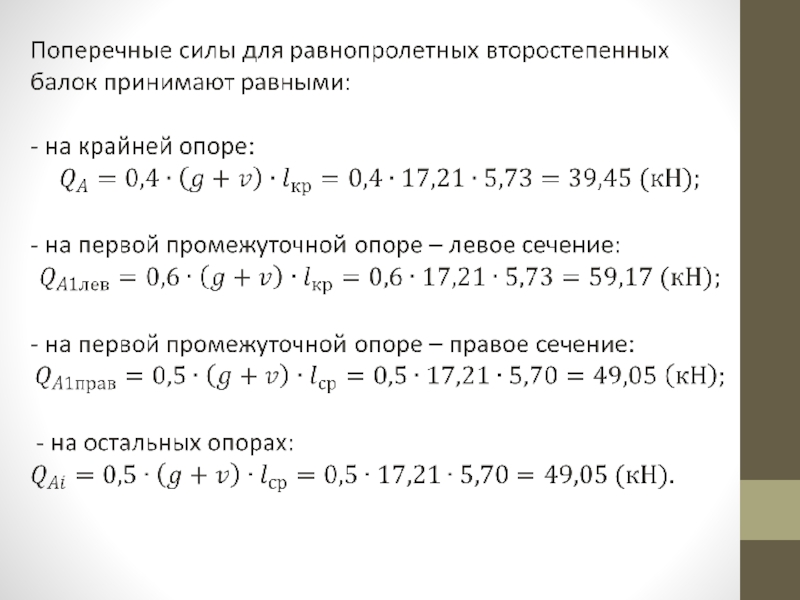 Поперечные силы для равнопролетных второстепенных балок принимают равными:

- на крайней опоре:
$Q_A = 0,4 \cdot (g + v) \cdot l_{кр} = 0,4 \cdot 17,21 \cdot 5,73 = 39,45$ (кН);

- на первой промежуточной опоре – левое сечение:
$Q_{A1лев} = 0,6 \cdot (g + v) \cdot l_{кр} = 0,6 \cdot 17,21 \cdot 5,73 = 59,17$ (кН);

- на первой промежуточной опоре – правое сечение:
$Q_{A1прав} = 0,5 \cdot (g + v) \cdot l_{ср} = 0,5 \cdot 17,21 \cdot 5,70 = 49,05$ (кН);

- на остальных опорах:
$Q_{Ai} = 0,5 \cdot (g + v) \cdot l_{ср} = 0,5 \cdot 17,21 \cdot 5,70 = 49,05$ (кН).